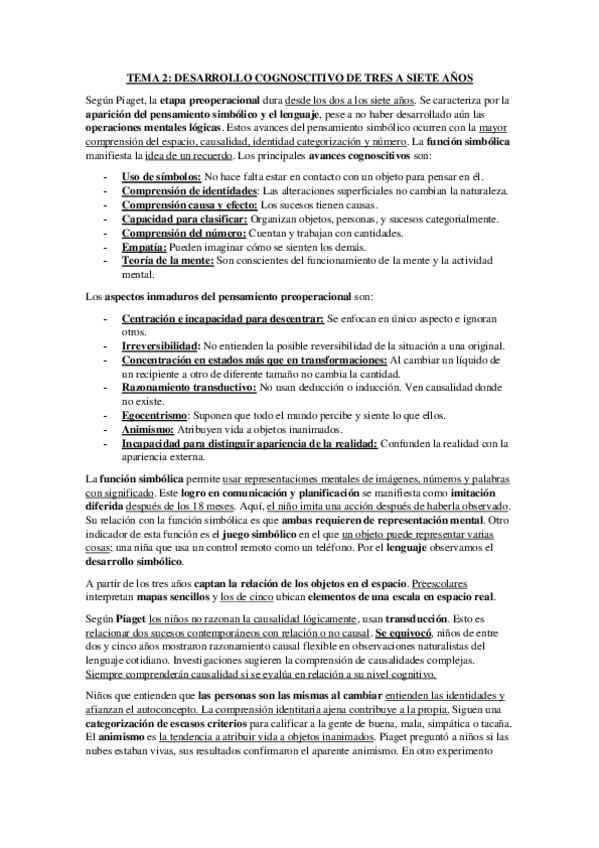 TEMA 2: DESARROLLO COGNOSCITIVO DE TRES A SIETE AÑOS

Según Piaget, la etapa preoperacional dura desde los dos a los siete años. Se caracteriza por la aparición del pensamiento simbólico y el lenguaje, pese a no haber desarrollado aún las operaciones mentales lógicas. Estos avances del pensamiento simbólico ocurren con la mayor comprensión del espacio, causalidad, identidad categorización y número. La función simbólica manifiesta la idea de un recuerdo. Los principales avances cognoscitivos son:

- Uso de símbolos: No hace falta estar en contacto con un objeto para pensar en él.
- Comprensión de identidades: Las alteraciones superficiales no cambian la naturaleza.
- Comprensión causa y efecto: Los sucesos tienen causas.
- Capacidad para clasificar: Organizan objetos, personas, y sucesos categorialmente.
- Comprensión del número: Cuentan y trabajan con cantidades.
- Empatía: Pueden imaginar cómo se sienten los demás.
- Teoría de la mente: Son conscientes del funcionamiento de la mente y la actividad mental.

Los aspectos inmaduros del pensamiento preoperacional son:

- Centración e incapacidad para descentrar: Se enfocan en único aspecto e ignoran otros.
- Irreversibilidad: No entienden la posible reversibilidad de la situación a una original.
- Concentración en estados más que en transformaciones: Al cambiar un líquido de un recipiente a otro de diferente tamaño no cambia la cantidad.
- Razonamiento transductivo: No usan deducción o inducción. Ven causalidad donde no existe.
- Egocentrismo: Suponen que todo el mundo percibe y siente lo que ellos.
- Animismo: Atribuyen vida a objetos inanimados.
- Incapacidad para distinguir apariencia de la realidad: Confunden la realidad con la apariencia externa.

La función simbólica permite usar representaciones mentales de imágenes, números y palabras con significado. Este logro en comunicación y planificación se manifiesta como imitación diferida después de los 18 meses. Aquí, el niño imita una acción después de haberla observado. Su relación con la función simbólica es que ambas requieren de representación mental. Otro indicador de esta función es el juego simbólico en el que un objeto puede representar varias cosas; una niña que usa un control remoto como un teléfono. Por el lenguaje observamos el desarrollo simbólico.

A partir de los tres años captan la relación de los objetos en el espacio. Preescolares interpretan mapas sencillos y los de cinco ubican elementos de una escala en espacio real.

Según Piaget los niños no razonan la causalidad lógicamente, usan transducción. Esto es relacionar dos sucesos contemporáneos con relación o no causal. Se equivocó, niños de entre dos y cinco años mostraron razonamiento causal flexible en observaciones naturalistas del lenguaje cotidiano. Investigaciones sugieren la comprensión de causalidades complejas. Siempre comprenderán causalidad si se evalúa en relación a su nivel cognitivo.

Niños que entienden que las personas son las mismas al cambiar entienden las identidades y afianzan el autoconcepto. La comprensión identitaria ajena contribuye a la propia. Siguen una categorización de escasos criterios para calificar a la gente de buena, mala, simpática o tacaña. El animismo es la tendencia a atribuir vida a objetos inanimados. Piaget preguntó a niños si las nubes estaban vivas, sus resultados confirmaron el aparente animismo. En otro experimento